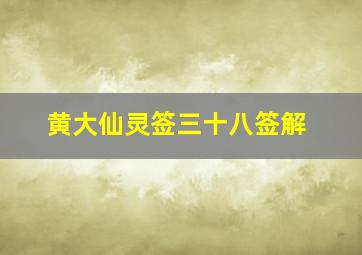 黄大仙灵签三十八签解